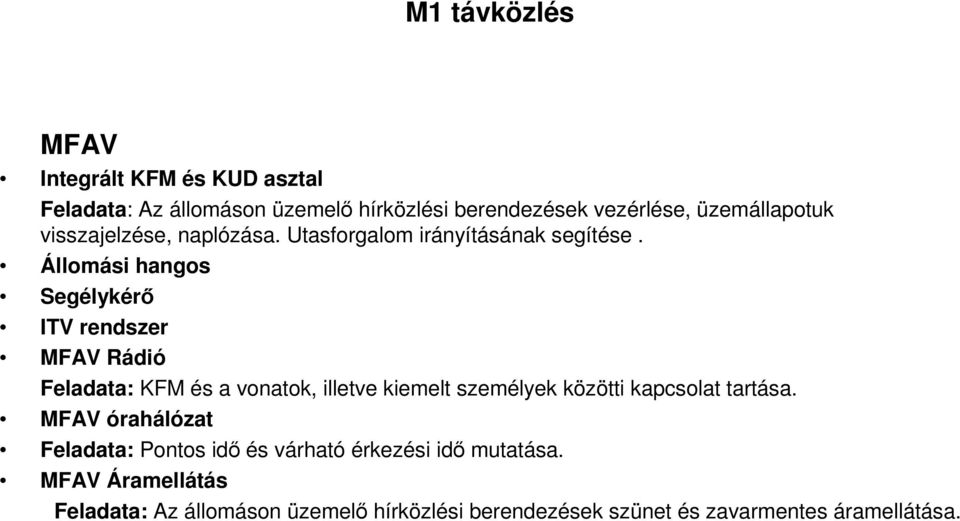 M1 távközlés

MFAV

• Integrált KFM és KUD asztal

Feladata: Az állomáson üzemelő hírközlési berendezések vezérlése, üzemállapotuk visszajelzése, naplózása. Utasforgalom irányításának segítése .

• Állomási hangos

• Segélykérő

• ITV rendszer

• MFAV Rádió

Feladata: KFM és a vonatok, illetve kiemelt személyek közötti kapcsolat tartása.

• MFAV órahálózat

• Feladata: Pontos idő és várható érkezési idő mutatása.

• MFAV Áramellátás

Feladata: Az állomáson üzemelő hírközlési berendezések szünet és zavarmentes áramellátása.